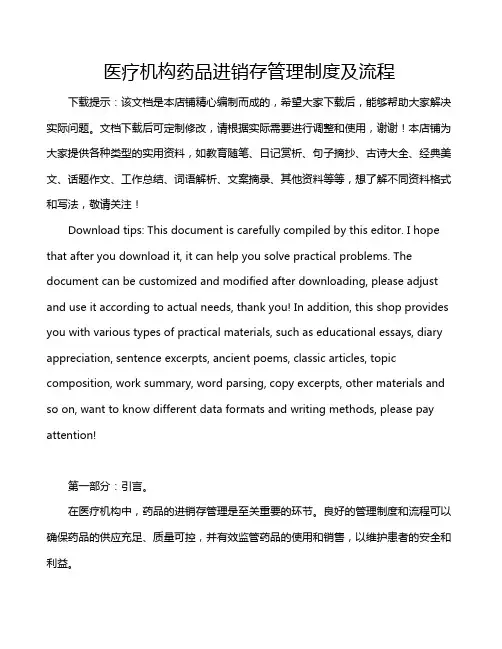 医疗机构药品进销存管理制度及流程

下载提示：该文档是本店铺精心编制而成的，希望大家下载后，能够帮助大家解决实际问题。文档下载后可定制修改，请根据实际需要进行调整和使用，谢谢！本店铺为大家提供各种类型的实用资料，如教育随笔、日记赏析、句子摘抄、古诗大全、经典美文、话题作文、工作总结、词语解析、文案摘录、其他资料等等，想了解不同资料格式和写法，敬请关注！

Download tips: This document is carefully compiled by this editor. I hope that after you download it, it can help you solve practical problems. The document can be customized and modified after downloading, please adjust and use it according to actual needs, thank you! In addition, this shop provides you with various types of practical materials, such as educational essays, diary appreciation, sentence excerpts, ancient poems, classic articles, topic composition, work summary, word parsing, copy excerpts, other materials and so on, want to know different data formats and writing methods, please pay attention!

第一部分：引言。

在医疗机构中，药品的进销存管理是至关重要的环节。良好的管理制度和流程可以确保药品的供应充足、质量可控，并有效监管药品的使用和销售，以维护患者的安全和利益。